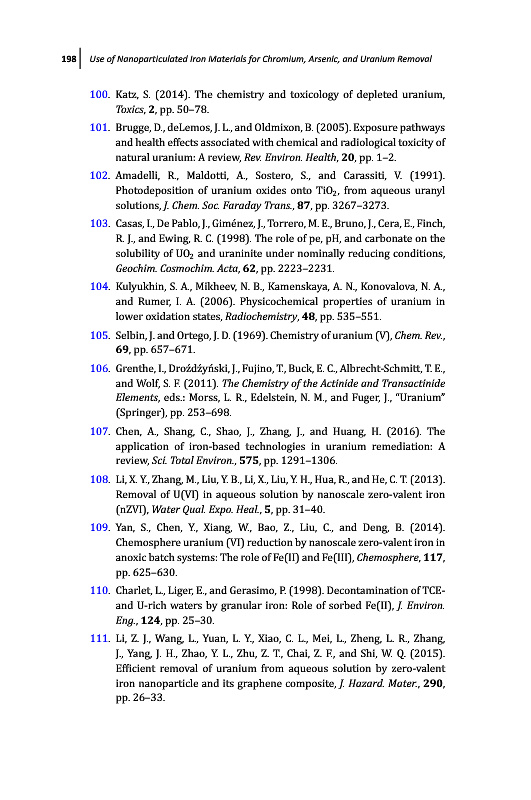 198 Use of Nanoparticulated Iron Materials for Chromium, Arsenic, and Uranium Removal

100. Katz, S. (2014). The chemistry and toxicology of depleted uranium, Toxics, 2, pp. 50–78.

101. Brugge, D., deLemos, J. L., and Oldmixon, B. (2005). Exposure pathways and health effects associated with chemical and radiological toxicity of natural uranium: A review, Rev. Environ. Health, 20, pp. 1–2.

102. Amadelli, R., Maldotti, A., Sostero, S., and Carassiti, V. (1991). Photodeposition of uranium oxides onto $TiO_2$, from aqueous uranyl solutions, J. Chem. Soc. Faraday Trans., 87, pp. 3267–3273.

103. Casas, I., De Pablo, J., Giménez, J., Torrero, M. E., Bruno, J., Cera, E., Finch, R. J., and Ewing, R. C. (1998). The role of pe, pH, and carbonate on the solubility of $UO_2$ and uraninite under nominally reducing conditions, Geochim. Cosmochim. Acta, 62, pp. 2223–2231.

104. Kulyukhin, S. A., Mikheev, N. B., Kamenskaya, A. N., Konovalova, N. A., and Rumer, I. A. (2006). Physicochemical properties of uranium in lower oxidation states, Radiochemistry, 48, pp. 535–551.

105. Selbin, J. and Ortego, J. D. (1969). Chemistry of uranium (V), Chem. Rev., 69, pp. 657–671.

106. Grenthe, I., Drożdżyński, J., Fujino, T., Buck, E. C., Albrecht-Schmitt, T. E., and Wolf, S. F. (2011). The Chemistry of the Actinide and Transactinide Elements, eds.: Morss, L. R., Edelstein, N. M., and Fuger, J., "Uranium" (Springer), pp. 253–698.

107. Chen, A., Shang, C., Shao, J., Zhang, J., and Huang, H. (2016). The application of iron-based technologies in uranium remediation: A review, Sci. Total Environ., 575, pp. 1291–1306.

108. Li, X. Y., Zhang, M., Liu, Y. B., Li, X., Liu, Y. H., Hua, R., and He, C. T. (2013). Removal of U(VI) in aqueous solution by nanoscale zero-valent iron (nZVI), Water Qual. Expo. Heal., 5, pp. 31–40.

109. Yan, S., Chen, Y., Xiang, W., Bao, Z., Liu, C., and Deng, B. (2014). Chemosphere uranium (VI) reduction by nanoscale zero-valent iron in anoxic batch systems: The role of Fe(II) and Fe(III), Chemosphere, 117, pp. 625–630.

110. Charlet, L., Liger, E., and Gerasimo, P. (1998). Decontamination of TCE- and U-rich waters by granular iron: Role of sorbed Fe(II), J. Environ. Eng., 124, pp. 25–30.

111. Li, Z. J., Wang, L., Yuan, L. Y., Xiao, C. L., Mei, L., Zheng, L. R., Zhang, J., Yang, J. H., Zhao, Y. L., Zhu, Z. T., Chai, Z. F., and Shi, W. Q. (2015). Efficient removal of uranium from aqueous solution by zero-valent iron nanoparticle and its graphene composite, J. Hazard. Mater., 290, pp. 26–33.